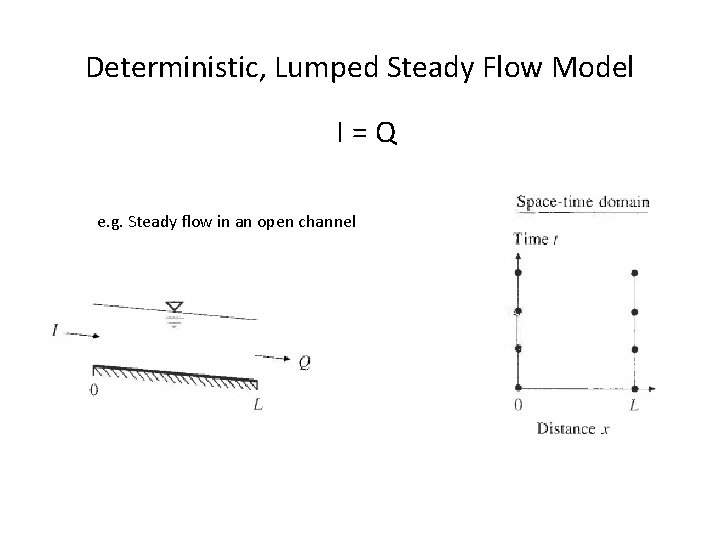 Deterministic, Lumped Steady Flow Model

I = Q

e.g. Steady flow in an open channel

$I$

$Q$

0

$L$

Space-time domain

Time $t$

0

$L$

Distance $x$